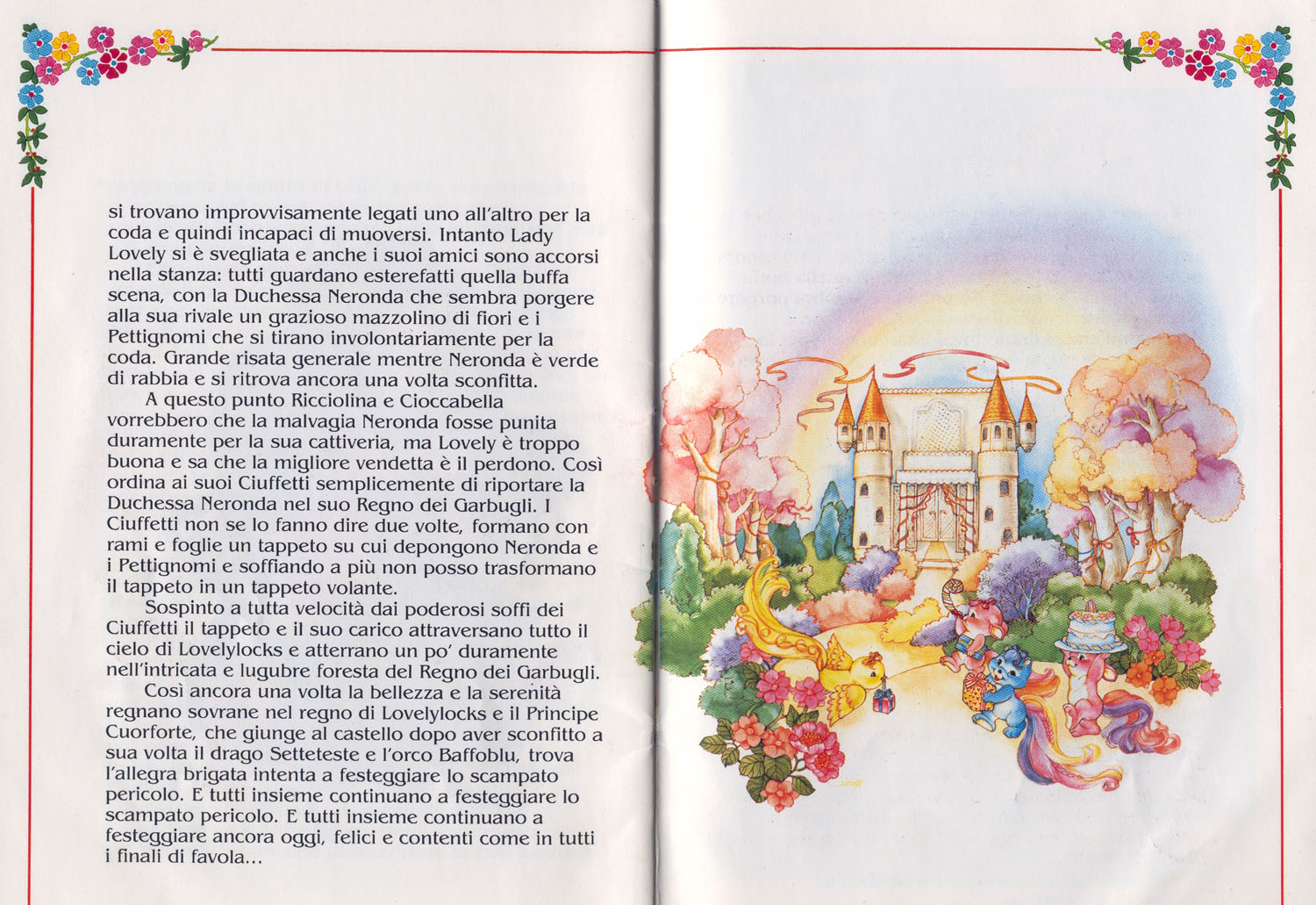 si trovano improvvisamente legati uno all'altro per la coda e quindi incapaci di muoversi. Intanto Lady Lovely si è svegliata e anche i suoi amici sono accorsi nella stanza: tutti guardano esterefatti quella buffa scena, con la Duchessa Neronda che sembra porgere alla sua rivale un grazioso mazzolino di fiori e i Pettignomi che si tirano involontariamente per la coda. Grande risata generale mentre Neronda è verde di rabbia e si ritrova ancora una volta sconfitta.

A questo punto Ricciolina e Cioccabella vorrebbero che la malvagia Neronda fosse punita duramente per la sua cattiveria, ma Lovely è troppo buona e sa che la migliore vendetta è il perdono. Così ordina ai suoi Ciuffetti semplicemente di riportare la Duchessa Neronda nel suo Regno dei Garbugli. I Ciuffetti non se lo fanno dire due volte, formano con rami e foglie un tappeto su cui depongono Neronda e i Pettignomi e soffiando a più non posso trasformano il tappeto in un tappeto volante.

Sospinto a tutta velocità dai poderosi soffi dei Ciuffetti il tappeto e il suo carico attraversano tutto il cielo di Lovelylocks e atterrano un po' duramente nell'intricata e lugubre foresta del Regno dei Garbugli.

Così ancora una volta la bellezza e la serenità regnano sovrane nel regno di Lovelylocks e il Principe Cuorforte, che giunge al castello dopo aver sconfitto a sua volta il drago Setteteste e l'orco Baffoblu, trova l'allegra brigata intenta a festeggiare lo scampato pericolo. E tutti insieme continuano a festeggiare lo scampato pericolo. E tutti insieme continuano a festeggiare ancora oggi, felici e contenti come in tutti i finali di favola...